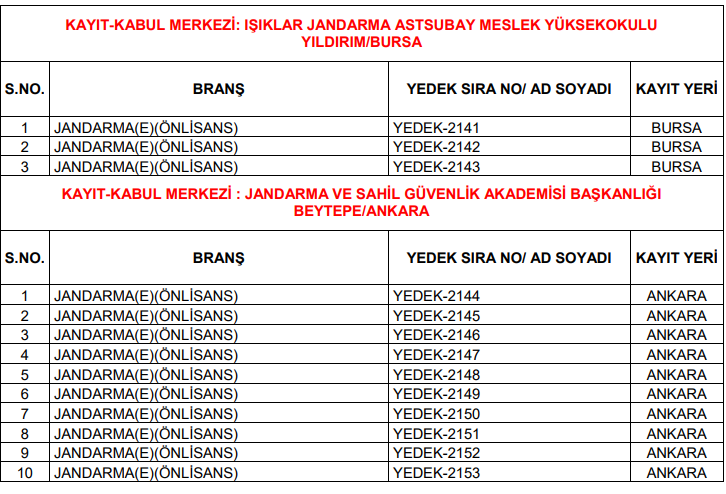 KAYIT-KABUL MERKEZİ: IŞIKLAR JANDARMA ASTSUBAY MESLEK YÜKSEKOKULU YILDIRIM/BURSA

| S.NO. | BRANŞ | YEDEK SIRA NO/ AD SOYADI | KAYIT YERİ |
|---|---|---|---|
| 1 | JANDARMA(E)(ÖNLİSANS) | YEDEK-2141 | BURSA |
| 2 | JANDARMA(E)(ÖNLİSANS) | YEDEK-2142 | BURSA |
| 3 | JANDARMA(E)(ÖNLİSANS) | YEDEK-2143 | BURSA |

KAYIT-KABUL MERKEZİ : JANDARMA VE SAHİL GÜVENLİK AKADEMİSİ BAŞKANLIĞI BEYTEPE/ANKARA

| S.NO. | BRANŞ | YEDEK SIRA NO/ AD SOYADI | KAYIT YERİ |
|---|---|---|---|
| 1 | JANDARMA(E)(ÖNLİSANS) | YEDEK-2144 | ANKARA |
| 2 | JANDARMA(E)(ÖNLİSANS) | YEDEK-2145 | ANKARA |
| 3 | JANDARMA(E)(ÖNLİSANS) | YEDEK-2146 | ANKARA |
| 4 | JANDARMA(E)(ÖNLİSANS) | YEDEK-2147 | ANKARA |
| 5 | JANDARMA(E)(ÖNLİSANS) | YEDEK-2148 | ANKARA |
| 6 | JANDARMA(E)(ÖNLİSANS) | YEDEK-2149 | ANKARA |
| 7 | JANDARMA(E)(ÖNLİSANS) | YEDEK-2150 | ANKARA |
| 8 | JANDARMA(E)(ÖNLİSANS) | YEDEK-2151 | ANKARA |
| 9 | JANDARMA(E)(ÖNLİSANS) | YEDEK-2152 | ANKARA |
| 10 | JANDARMA(E)(ÖNLİSANS) | YEDEK-2153 | ANKARA |